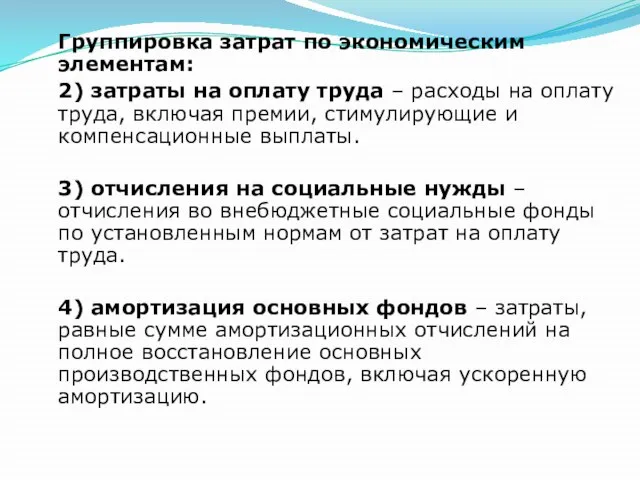 Группировка затрат по экономическим элементам:

2) затраты на оплату труда – расходы на оплату труда, включая премии, стимулирующие и компенсационные выплаты.

3) отчисления на социальные нужды – отчисления во внебюджетные социальные фонды по установленным нормам от затрат на оплату труда.

4) амортизация основных фондов – затраты, равные сумме амортизационных отчислений на полное восстановление основных производственных фондов, включая ускоренную амортизацию.